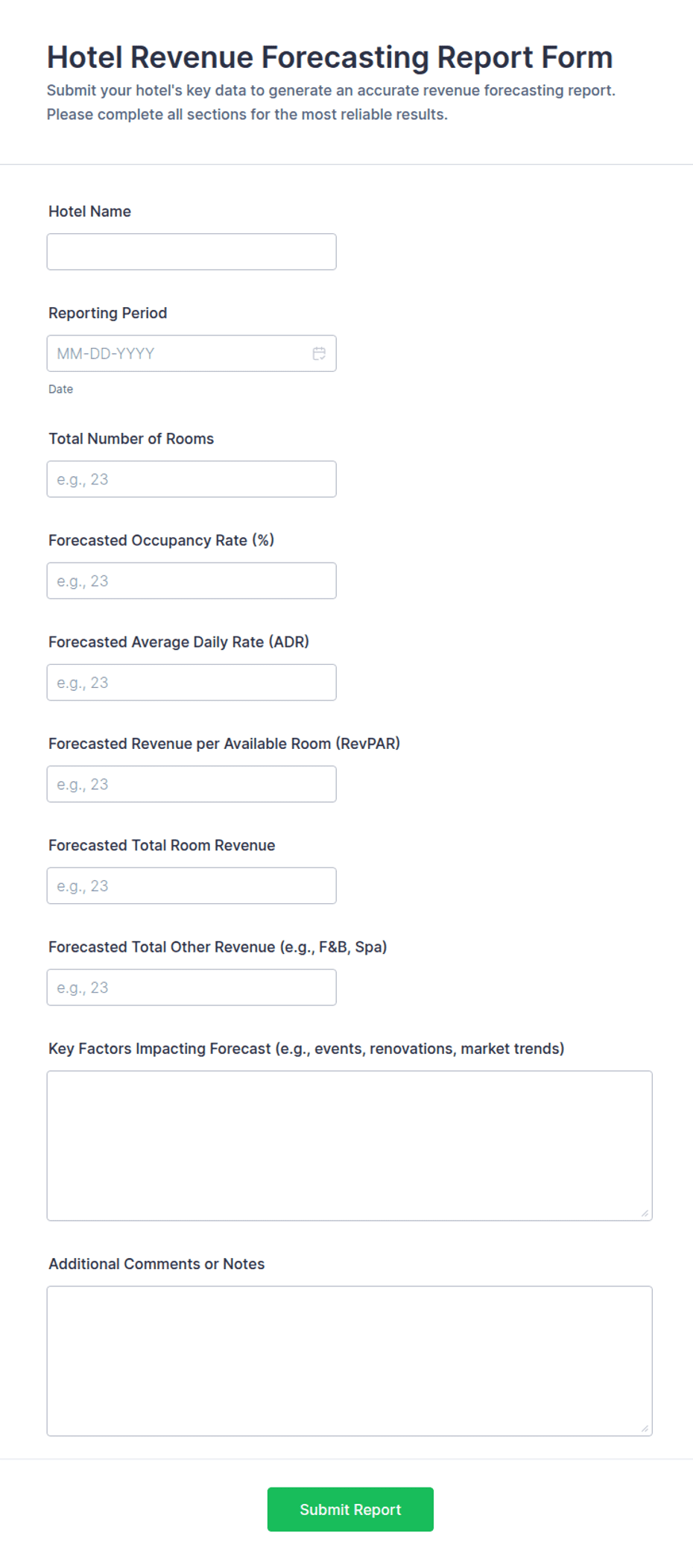 Hotel Revenue Forecasting Report Form

Submit your hotel's key data to generate an accurate revenue forecasting report. Please complete all sections for the most reliable results.

Hotel Name

Reporting Period

MM-DD-YYYY

Date

Total Number of Rooms

e.g., 23

Forecasted Occupancy Rate (%)

e.g., 23

Forecasted Average Daily Rate (ADR)

e.g., 23

Forecasted Revenue per Available Room (RevPAR)

e.g., 23

Forecasted Total Room Revenue

e.g., 23

Forecasted Total Other Revenue (e.g., F&B, Spa)

e.g., 23

Key Factors Impacting Forecast (e.g., events, renovations, market trends)

Additional Comments or Notes

Submit Report